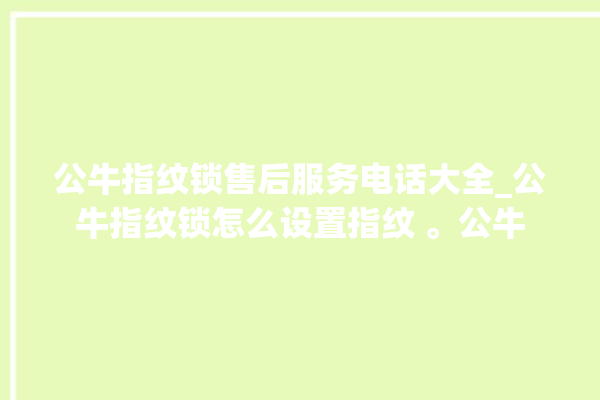 公牛指纹锁售后服务电话大全_公牛指纹锁怎么设置指纹 。公牛